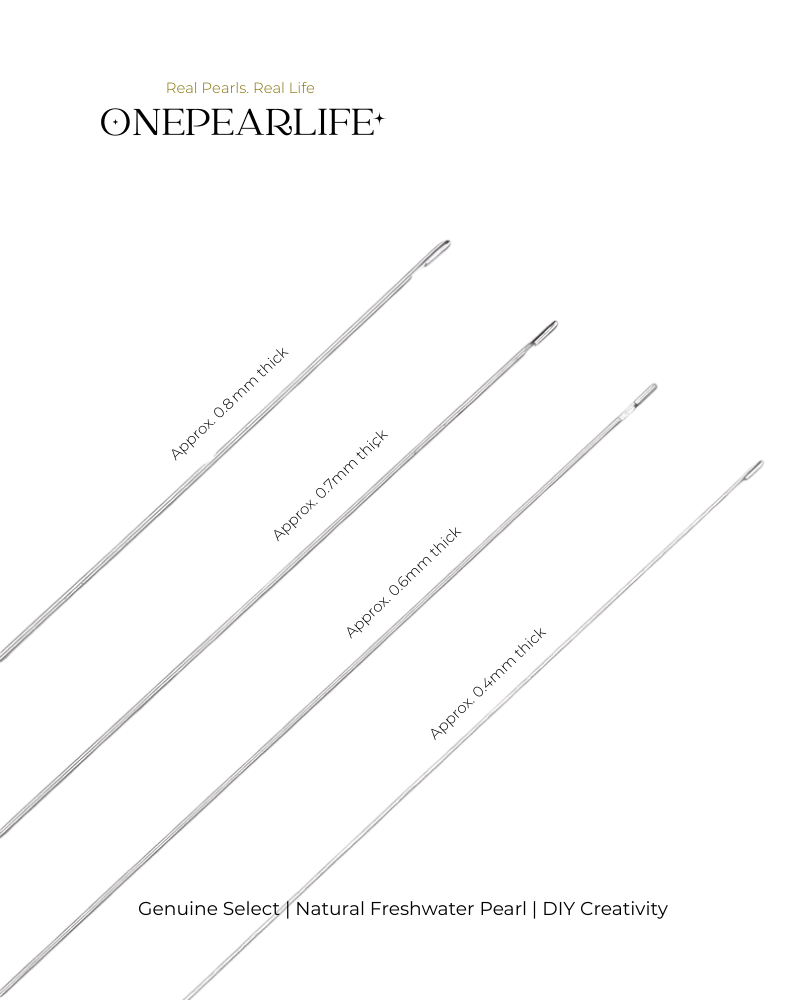 Real Pearls. Real Life
ONEPEARLIFE

Approx. 0.8mm thick

Approx. 0.7mm thick

Approx. 0.6mm thick

Approx. 0.4mm thick

Genuine Select | Natural Freshwater Pearl | DIY Creativity